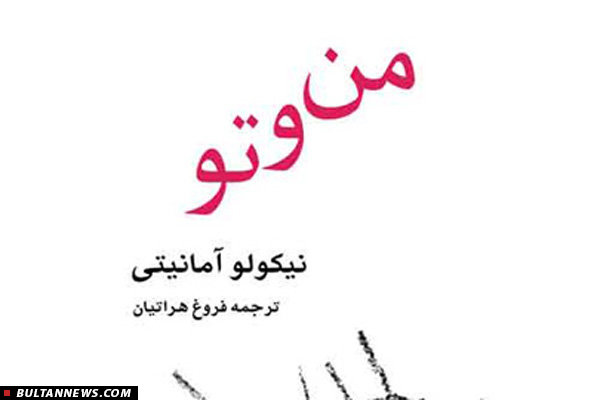 من و تو

نیکولو آمانیتی

ترجمه فروغ هراتیان

BULTANNEWS.COM